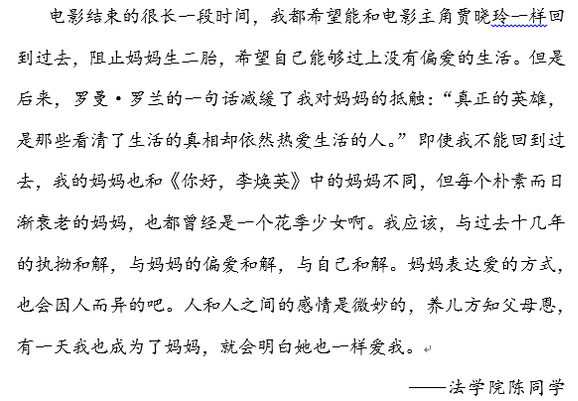 电影结束的很长一段时间，我都希望能和电影主角贾晓玲一样回到过去，阻止妈妈生二胎，希望自己能够过上没有偏爱的生活。但是后来，罗曼·罗兰的一句话减缓了我对妈妈的抵触：“真正的英雄，是那些看清了生活的真相却依然热爱生活的人。”即使我不能回到过去，我的妈妈也和《你好，李焕英》中的妈妈不同，但每个朴素而日渐衰老的妈妈，也都曾经是一个花季少女啊。我应该，与过去十几年的执拗和解，与妈妈的偏爱和解，与自己和解。妈妈表达爱的方式，也会因人而异的吧。人和人之间的感情是微妙的，养儿方知父母恩，有一天我也成为了妈妈，就会明白她也一样爱我。

——法学院陈同学